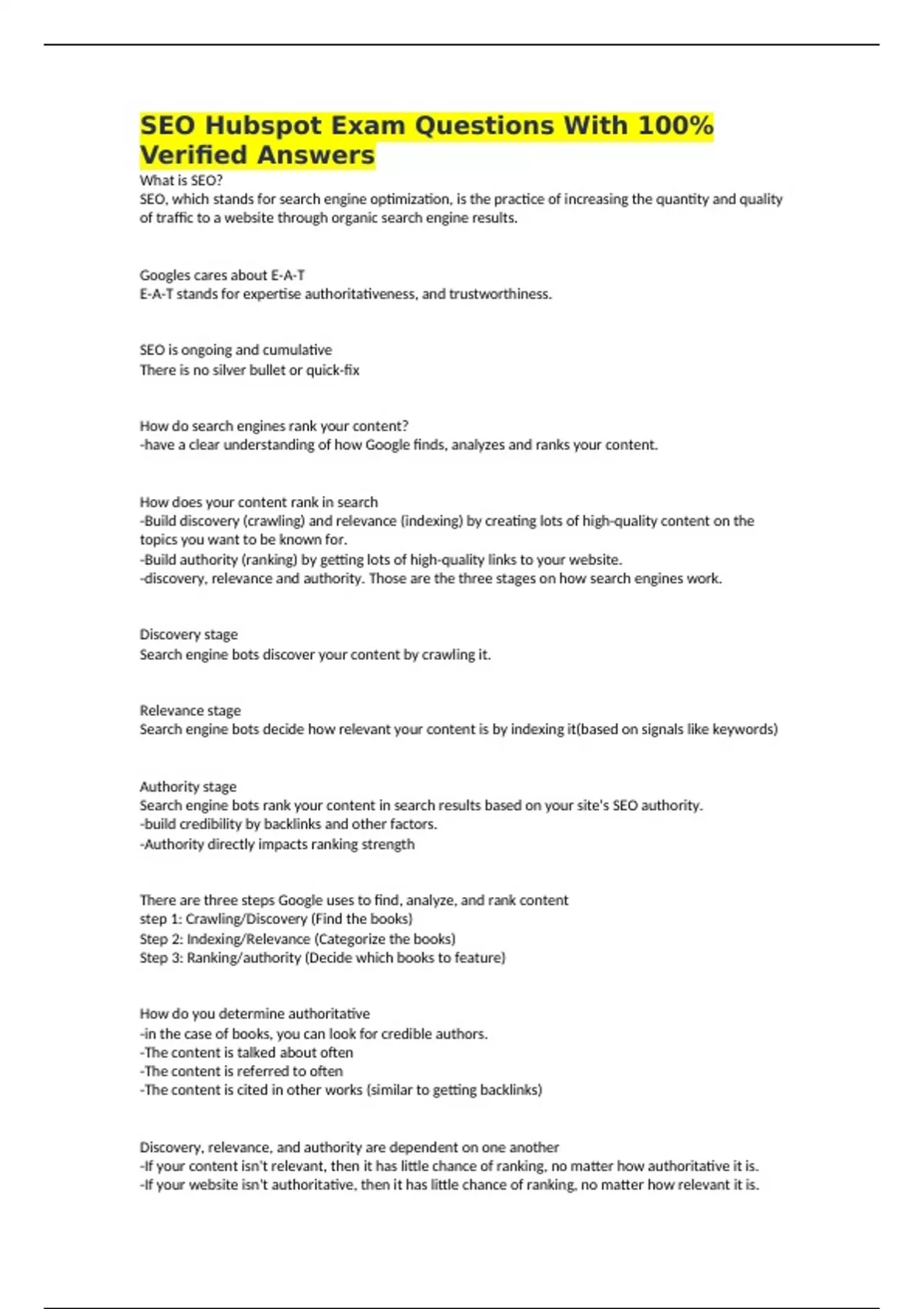 SEO Hubspot Exam Questions With 100% Verified Answers

What is SEO?
SEO, which stands for search engine optimization, is the practice of increasing the quantity and quality of traffic to a website through organic search engine results.

Googles cares about E-A-T
E-A-T stands for expertise authoritativeness, and trustworthiness.

SEO is ongoing and cumulative
There is no silver bullet or quick-fix

How do search engines rank your content?
-have a clear understanding of how Google finds, analyzes and ranks your content.

How does your content rank in search
-Build discovery (crawling) and relevance (indexing) by creating lots of high-quality content on the topics you want to be known for.
-Build authority (ranking) by getting lots of high-quality links to your website.
-discovery, relevance and authority. Those are the three stages on how search engines work.

Discovery stage
Search engine bots discover your content by crawling it.

Relevance stage
Search engine bots decide how relevant your content is by indexing it(based on signals like keywords)

Authority stage
Search engine bots rank your content in search results based on your site's SEO authority.
-build credibility by backlinks and other factors.
-Authority directly impacts ranking strength

There are three steps Google uses to find, analyze, and rank content
step 1: Crawling/Discovery (Find the books)
Step 2: Indexing/Relevance (Categorize the books)
Step 3: Ranking/authority (Decide which books to feature)

How do you determine authoritative
-in the case of books, you can look for credible authors.
-The content is talked about often
-The content is referred to often
-The content is cited in other works (similar to getting backlinks)

Discovery, relevance, and authority are dependent on one another
-If your content isn't relevant, then it has little chance of ranking, no matter how authoritative it is.
-If your website isn't authoritative, then it has little chance of ranking, no matter how relevant it is.